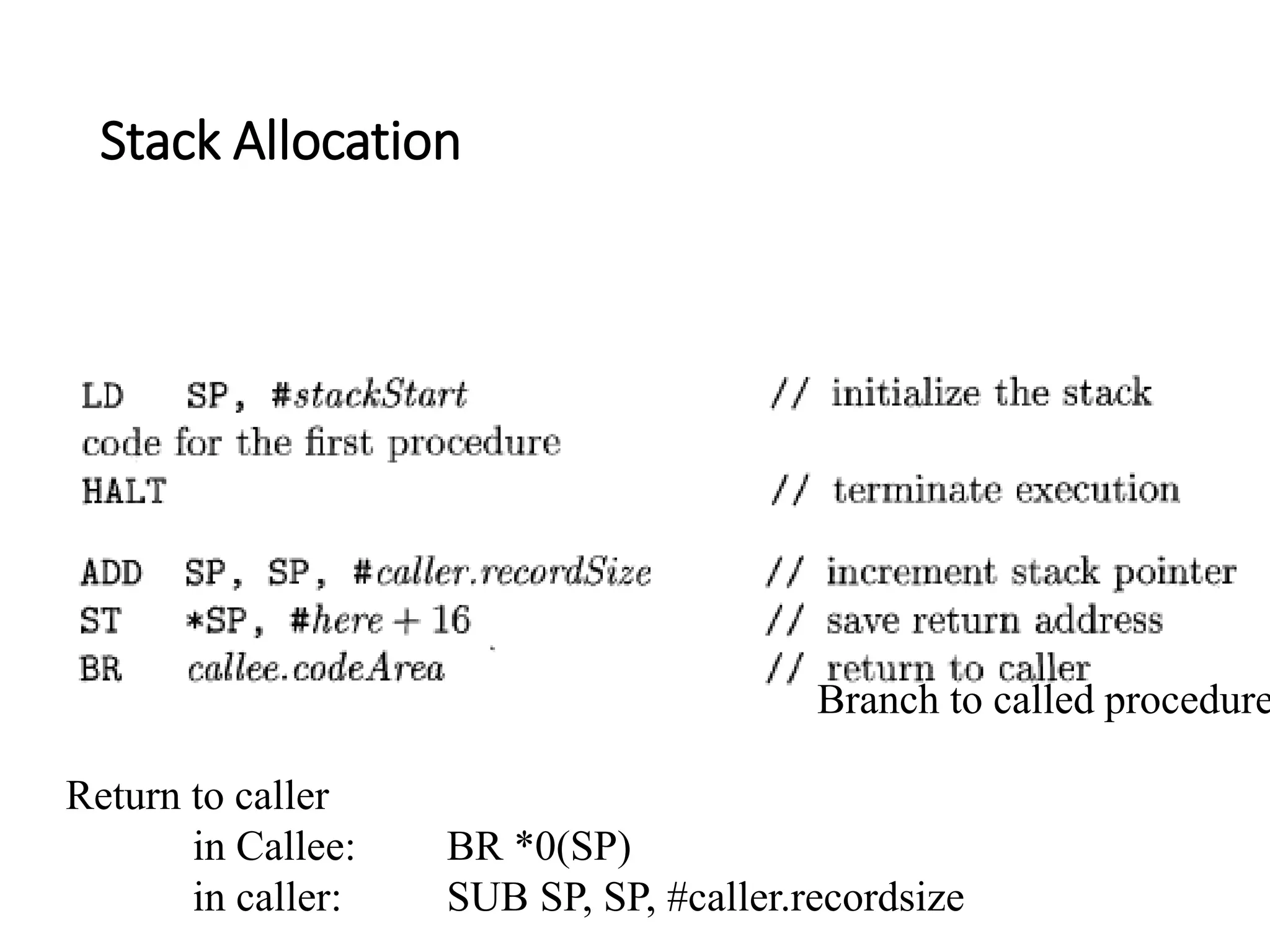 Stack Allocation

LD SP, #stackStart // initialize the stack
code for the first procedure
HALT // terminate execution

ADD SP, SP, #caller.recordSize // increment stack pointer
ST *SP, #here + 16 // save return address
BR callee.codeArea // return to caller
Branch to called procedure

Return to caller
in Callee: BR *0(SP)
in caller: SUB SP, SP, #caller.recordsize